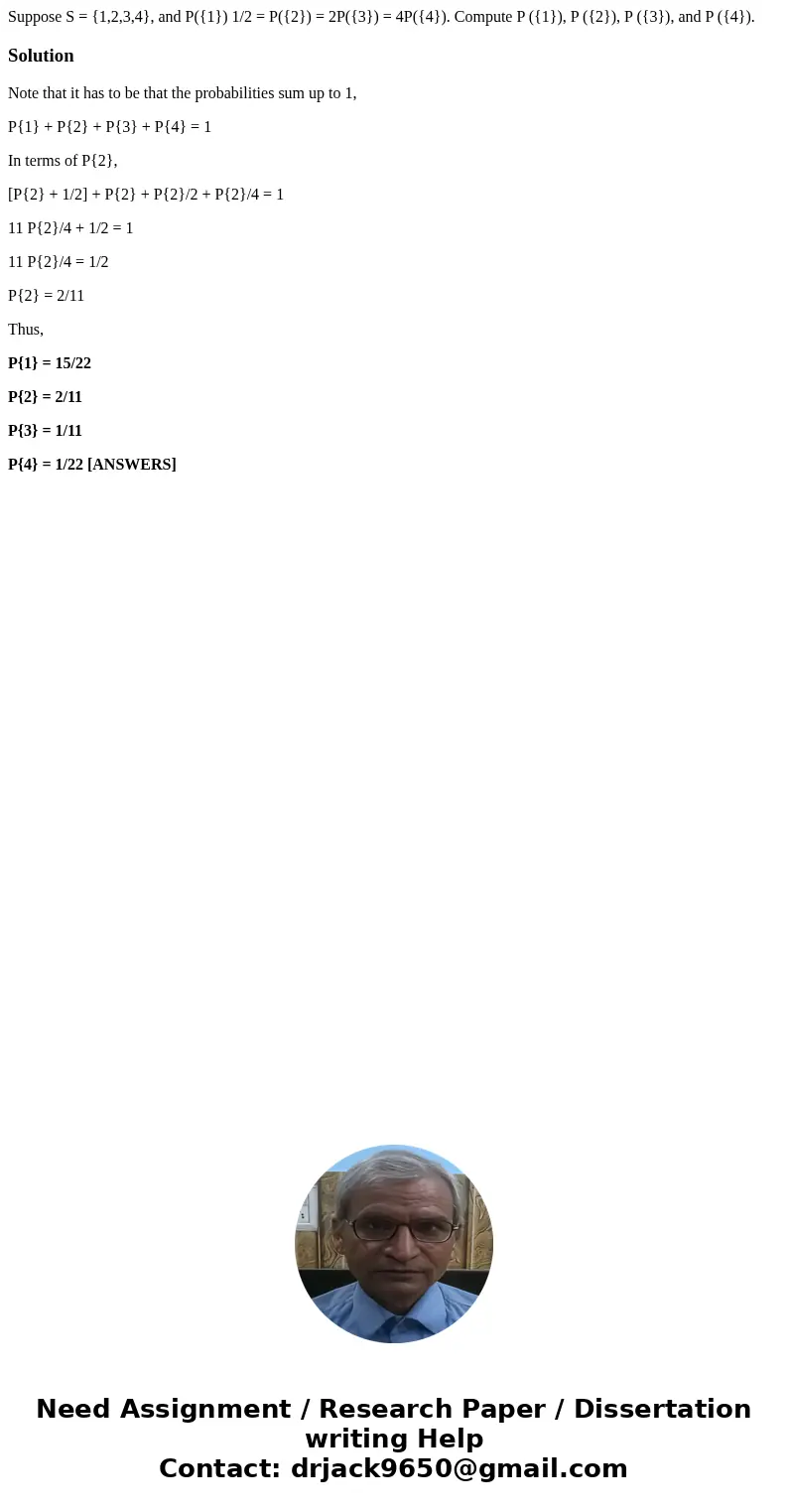 Suppose S = {1,2,3,4}, and P({1}) 1/2 = P({2}) = 2P({3}) = 4P({4}). Compute P ({1}), P ({2}), P ({3}), and P ({4}).

Solution

Note that it has to be that the probabilities sum up to 1,

P{1} + P{2} + P{3} + P{4} = 1

In terms of P{2},

[P{2} + 1/2] + P{2} + P{2}/2 + P{2}/4 = 1

11 P{2}/4 + 1/2 = 1

11 P{2}/4 = 1/2

P{2} = 2/11

Thus,

P{1} = 15/22

P{2} = 2/11

P{3} = 1/11

P{4} = 1/22 [ANSWERS]

Need Assignment / Research Paper / Dissertation writing Help
Contact: drjack9650@gmail.com